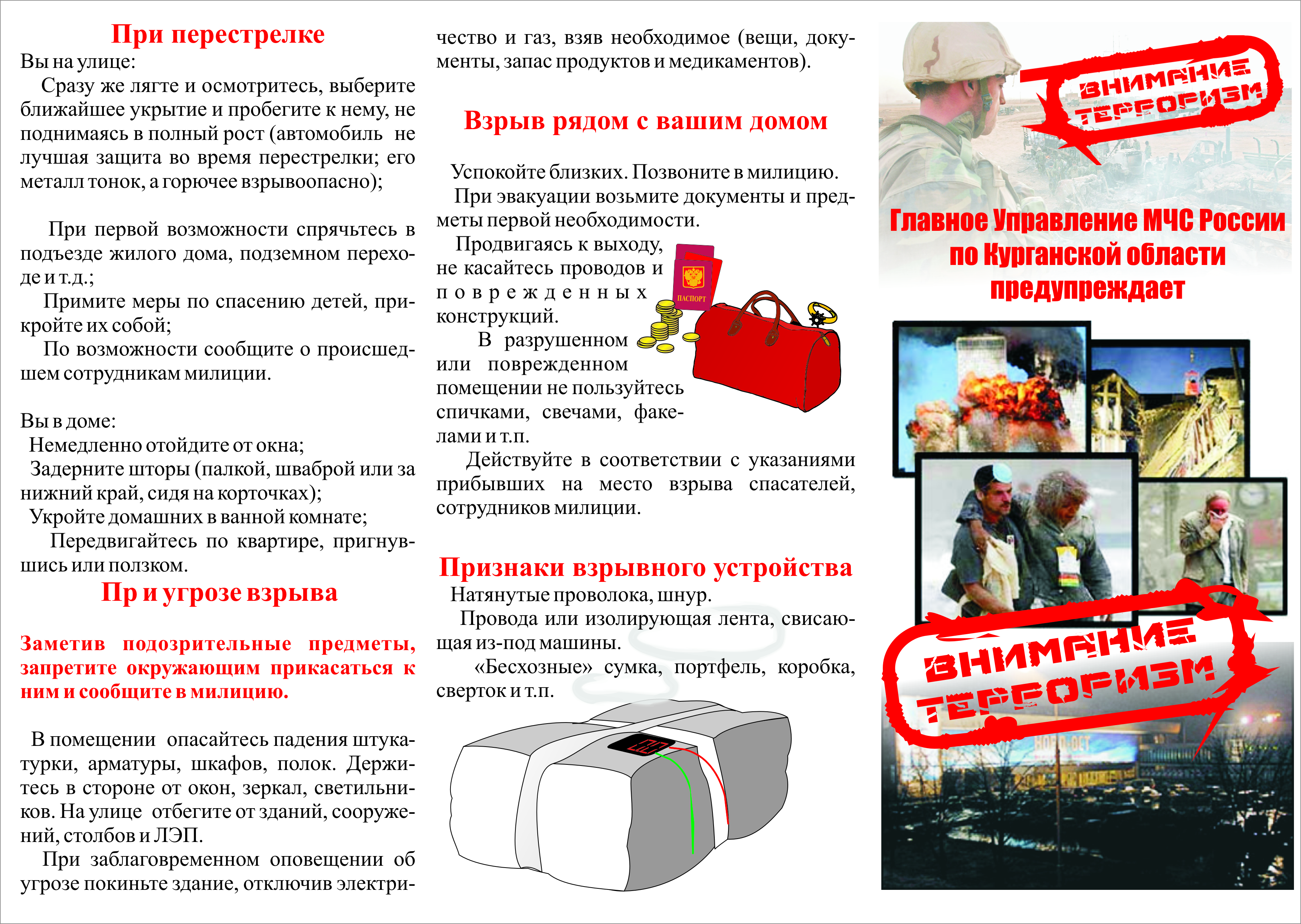 При перестрелке

Вы на улице:

Сразу же лягте и осмотритесь, выберите ближайшее укрытие и пробегите к нему, не поднимаясь в полный рост (автомобиль не лучшая защита во время перестрелки; его металл тонок, а горючее взрывоопасно);

При первой возможности спрячьтесь в подъезде жилого дома, подземном переходе и т.д.;

Примите меры по спасению детей, прикройте их собой;

По возможности сообщите о происшедшем сотрудникам милиции.

Вы в доме:

Немедленно отойдите от окна;

Задерните шторы (палкой, шваброй или за нижний край, сидя на корточках);

Укройте домашних в ванной комнате;

Передвигайтесь по квартире, пригнувшись или ползком.

Пр и угрозе взрыва

Заметив подозрительные предметы, запретите окружающим прикасаться к ним и сообщите в милицию.

В помещении опасайтесь падения штукатурки, арматуры, шкафов, полок. Держитесь в стороне от окон, зеркал, светильников. На улице отбегите от зданий, сооружений, столбов и ЛЭП.

При заблаговременном оповещении об угрозе покиньте здание, отключив электричество и газ, взяв необходимое (вещи, документы, запас продуктов и медикаментов).

Взрыв рядом с вашим домом

Успокойте близких. Позвоните в милицию.

При эвакуации возьмите документы и предметы первой необходимости.

Продвигаясь к выходу, не касайтесь проводов и поврежденных конструкций.

В разрушенном или поврежденном помещении не пользуйтесь спичками, свечами, факелами и т.п.

Действуйте в соответствии с указаниями прибывших на место взрыва спасателей, сотрудников милиции.

ПАСПОРТ

Признаки взрывного устройства

Натянутые проволока, шнур.

Провода или изолирующая лента, свисающая из-под машины.

«Бесхозные» сумка, портфель, коробка, сверток и т.п.

ВНИМАНИЕ ТЕРРОРИЗМ

Главное Управление МЧС России по Курганской области предупреждает

ВНИМАНИЕ ТЕРРОРИЗМ

НОРД-ОСТ